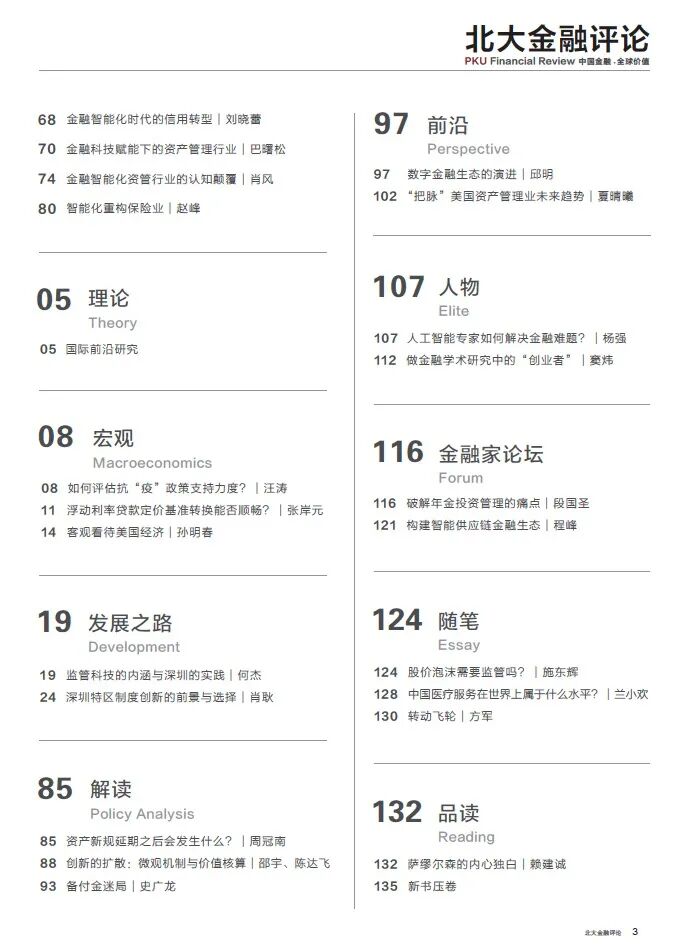 北大金融评论
PKU Financial Review 中国金融·全球价值

68 金融智能化时代的信用转型｜刘晓蕾
70 金融科技赋能下的资产管理行业｜巴曙松
74 金融智能化资管行业的认知颠覆｜肖风
80 智能化重构保险业｜赵峰

05 理论
Theory
05 国际前沿研究

08 宏观
Macroeconomics
08 如何评估抗“疫”政策支持力度？｜汪涛
11 浮动利率贷款定价基准转换能否顺畅？｜张岸元
14 客观看待美国经济｜孙明春

19 发展之路
Development
19 监管科技的内涵与深圳的实践｜何杰
24 深圳特区制度创新的前景与选择｜肖耿

85 解读
Policy Analysis
85 资产新规延期之后会发生什么？｜周冠南
88 创新的扩散：微观机制与价值核算｜邵宇、陈达飞
93 备付金迷局｜史广龙

97 前沿
Perspective
97 数字金融生态的演进｜邱明
102 “把脉”美国资产管理业未来趋势｜夏晴曦

107 人物
Elite
107 人工智能专家如何解决金融难题？｜杨强
112 做金融学术研究中的“创业者”｜窦炜

116 金融家论坛
Forum
116 破解年金投资管理的痛点｜段国圣
121 构建智能供应链金融生态｜程峰

124 随笔
Essay
124 股价泡沫需要监管吗？｜施东辉
128 中国医疗服务在世界上属于什么水平？｜兰小欢
130 转动飞轮｜方军

132 品读
Reading
132 萨缪尔森的内心独白｜赖建诚
135 新书压卷

北大金融评论 3